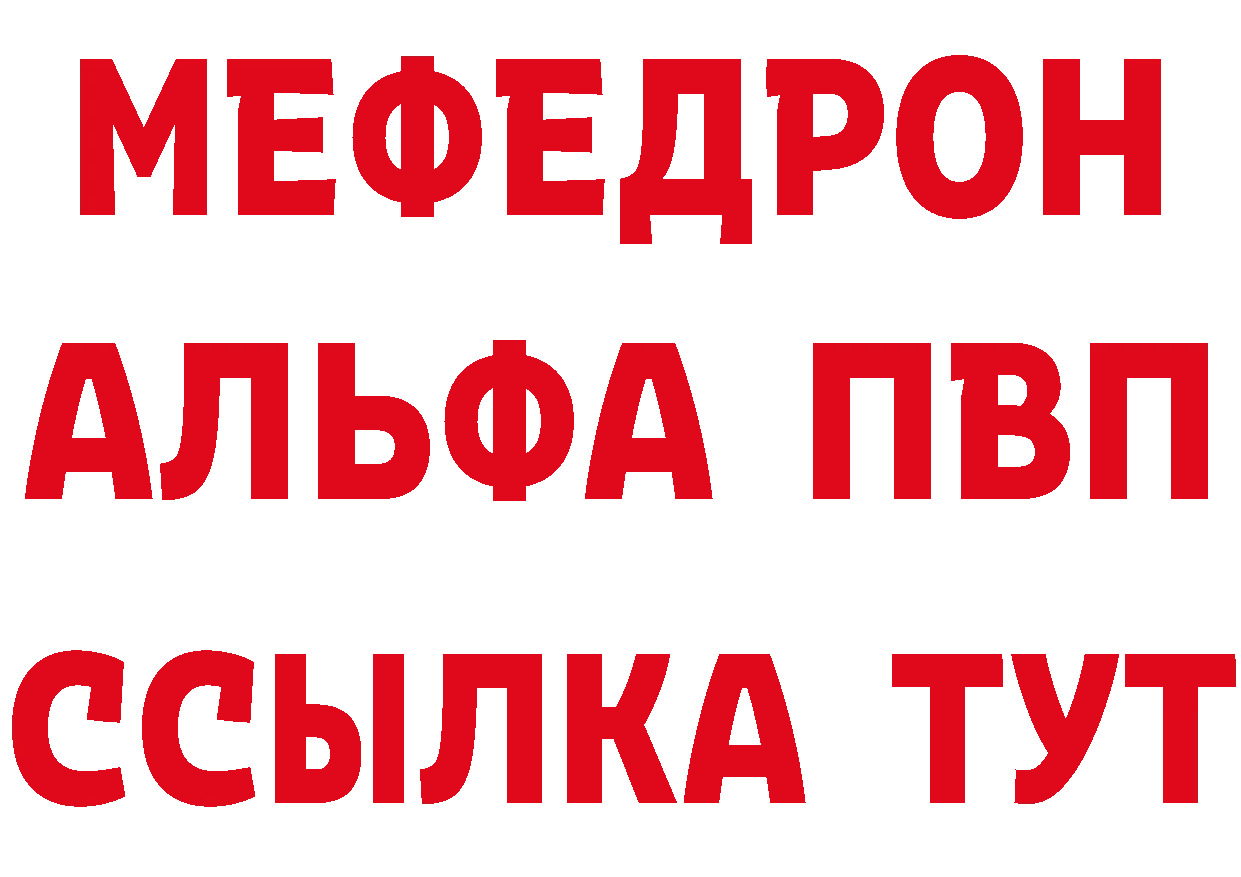 МЕФЕДРОН
АЛЬФА ПВП
ССЫЛКА ТУТ